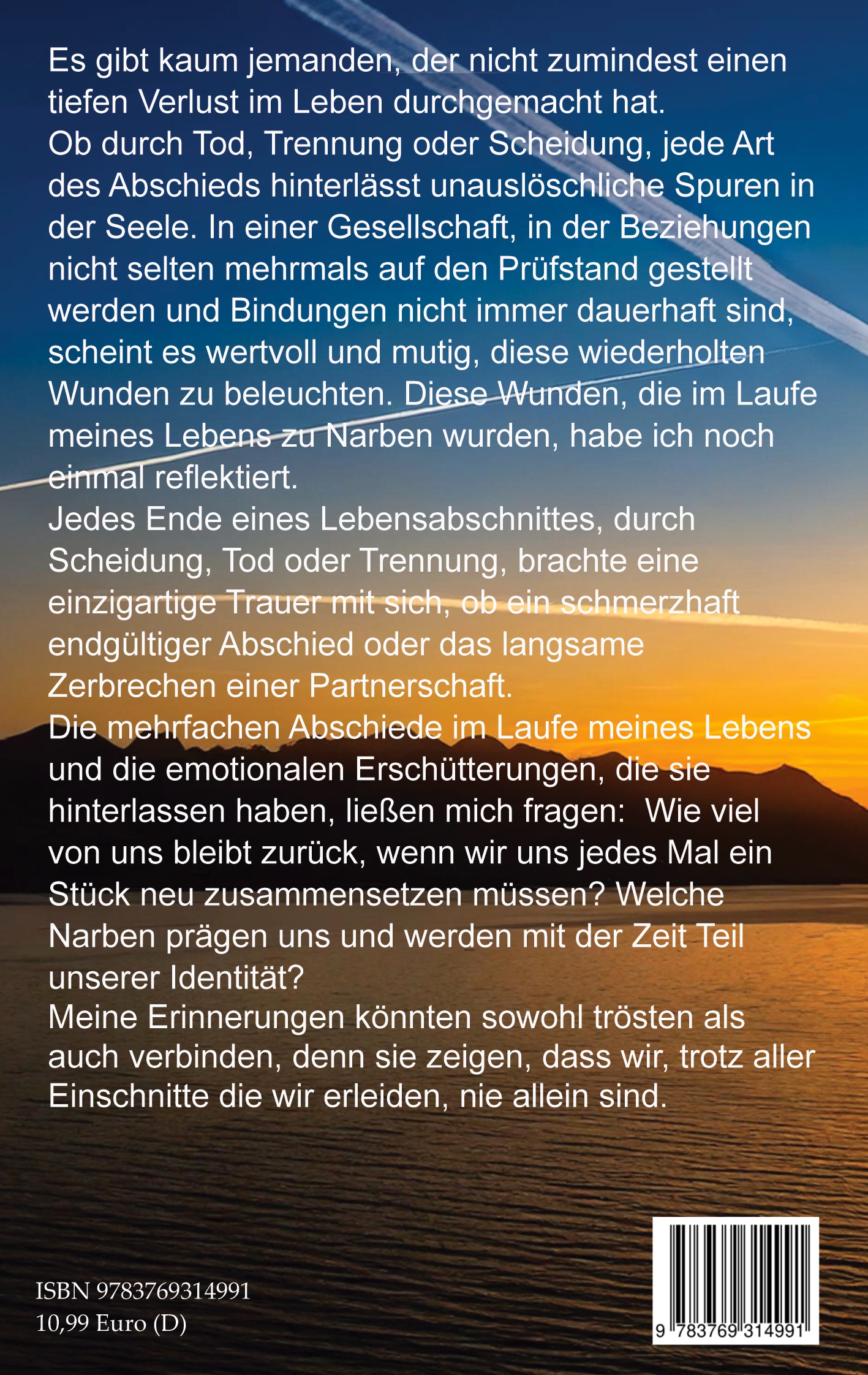 Es gibt kaum jemanden, der nicht zumindest einen tiefen Verlust im Leben durchgemacht hat.
Ob durch Tod, Trennung oder Scheidung, jede Art des Abschieds hinterlässt unauslöschliche Spuren in der Seele. In einer Gesellschaft, in der Beziehungen nicht selten mehrmals auf den Prüfstand gestellt werden und Bindungen nicht immer dauerhaft sind, scheint es wertvoll und mutig, diese wiederholten Wunden zu beleuchten. Diese Wunden, die im Laufe meines Lebens zu Narben wurden, habe ich noch einmal reflektiert.
Jedes Ende eines Lebensabschnittes, durch Scheidung, Tod oder Trennung, brachte eine einzigartige Trauer mit sich, ob ein schmerzhaft endgültiger Abschied oder das langsame Zerbrechen einer Partnerschaft.
Die mehrfachen Abschiede im Laufe meines Lebens und die emotionalen Erschütterungen, die sie hinterlassen haben, ließen mich fragen: Wie viel von uns bleibt zurück, wenn wir uns jedes Mal ein Stück neu zusammensetzen müssen? Welche Narben prägen uns und werden mit der Zeit Teil unserer Identität?
Meine Erinnerungen könnten sowohl trösten als auch verbinden, denn sie zeigen, dass wir, trotz aller Einschnitte die wir erleiden, nie allein sind.

ISBN 9783769314991
10,99 Euro (D)

9 783769 314991